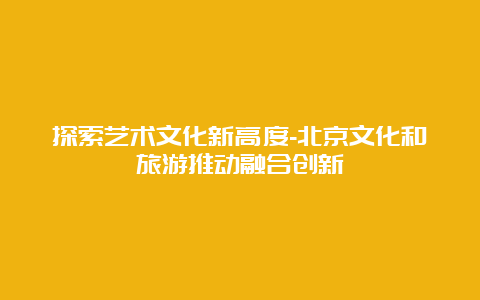 探索艺术文化新高度-北京文化和旅游推动融合创新